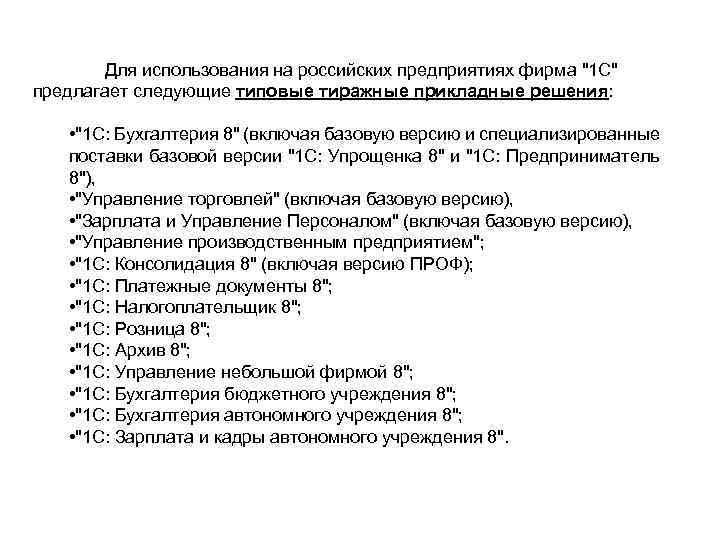 Для использования на российских предприятиях фирма "1С" предлагает следующие типовые тиражные прикладные решения:

•"1С: Бухгалтерия 8" (включая базовую версию и специализированные поставки базовой версии "1С: Упрощенка 8" и "1С: Предприниматель 8"),
•"Управление торговлей" (включая базовую версию),
•"Зарплата и Управление Персоналом" (включая базовую версию),
•"Управление производственным предприятием";
•"1С: Консолидация 8" (включая версию ПРОФ);
•"1С: Платежные документы 8";
•"1С: Налогоплательщик 8";
•"1С: Розница 8";
•"1С: Архив 8";
•"1С: Управление небольшой фирмой 8";
•"1С: Бухгалтерия бюджетного учреждения 8";
•"1С: Бухгалтерия автономного учреждения 8";
•"1С: Зарплата и кадры автономного учреждения 8".